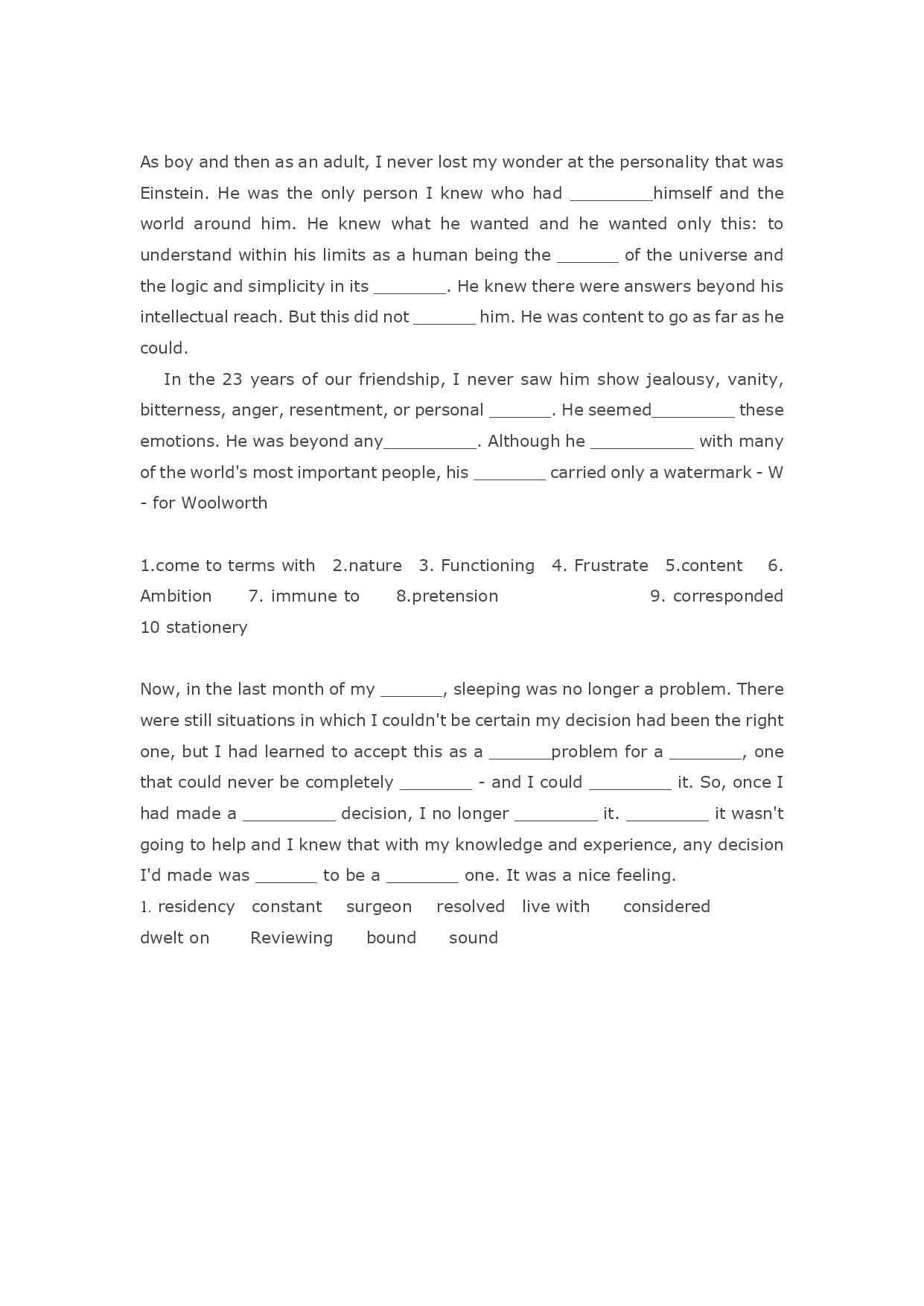 As boy and then as an adult, I never lost my wonder at the personality that was Einstein. He was the only person I knew who had ________himself and the world around him. He knew what he wanted and he wanted only this: to understand within his limits as a human being the ______ of the universe and the logic and simplicity in its _______. He knew there were answers beyond his intellectual reach. But this did not ______ him. He was content to go as far as he could.

In the 23 years of our friendship, I never saw him show jealousy, vanity, bitterness, anger, resentment, or personal ______. He seemed________ these emotions. He was beyond any_________. Although he __________ with many of the world's most important people, his _______ carried only a watermark - W - for Woolworth

1.come to terms with 2.nature 3. Functioning 4. Frustrate 5.content 6. Ambition 7. immune to 8.pretension 9. corresponded 10 stationery

Now, in the last month of my ______, sleeping was no longer a problem. There were still situations in which I couldn't be certain my decision had been the right one, but I had learned to accept this as a ______problem for a _______, one that could never be completely _______ - and I could ________ it. So, once I had made a _________ decision, I no longer ________ it. ________ it wasn't going to help and I knew that with my knowledge and experience, any decision I'd made was ______ to be a _______ one. It was a nice feeling.
1. residency constant surgeon resolved live with considered dwelt on Reviewing bound sound